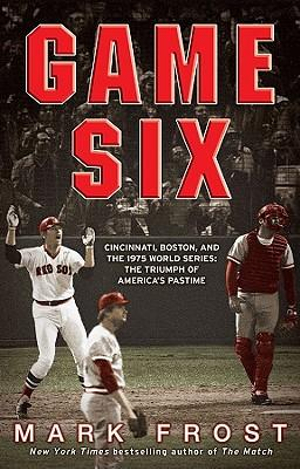 GAME SIX

CINCINNATI, BOSTON, AND THE 1975 WORLD SERIES: THE TRIUMPH OF AMERICA'S PASTIME

RED SOX

MARK FROST

New York Times bestselling author of The Match